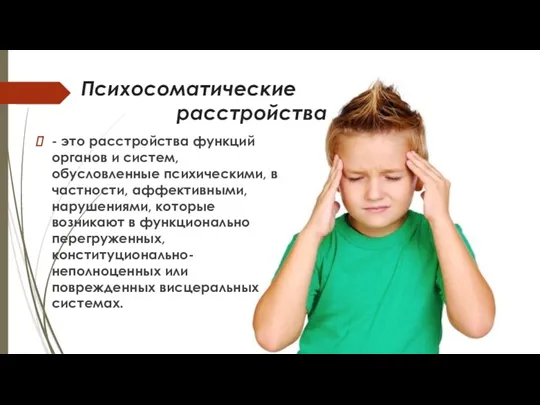 Психосоматические расстройства

- это расстройства функций органов и систем, обусловленные психическими, в частности, аффективными, нарушениями, которые возникают в функционально перегруженных, конституционально-неполноценных или поврежденных висцеральных системах.